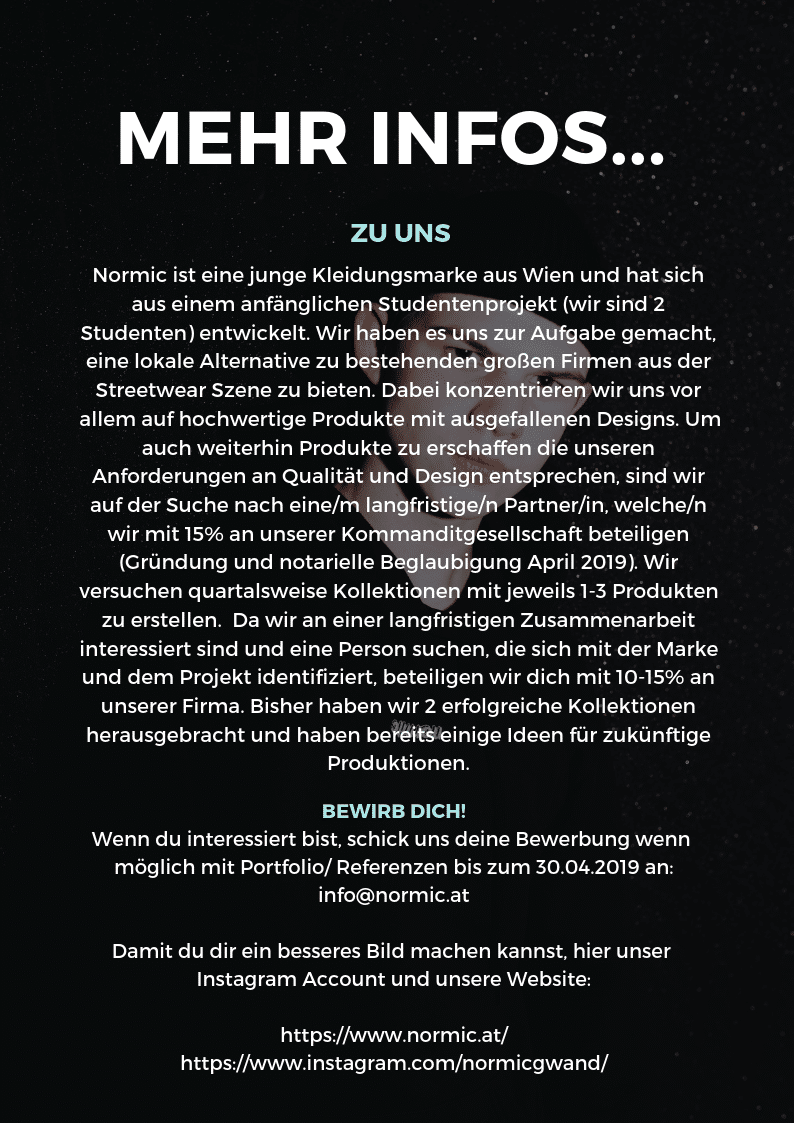 MEHR INFOS...

ZU UNS

Normic ist eine junge Kleidungsmarke aus Wien und hat sich aus einem anfänglichen Studentenprojekt (wir sind 2 Studenten) entwickelt. Wir haben es uns zur Aufgabe gemacht, eine lokale Alternative zu bestehenden großen Firmen aus der Streetwear Szene zu bieten. Dabei konzentrieren wir uns vor allem auf hochwertige Produkte mit ausgefallenen Designs. Um auch weiterhin Produkte zu erschaffen die unseren Anforderungen an Qualität und Design entsprechen, sind wir auf der Suche nach eine/m langfristige/n Partner/in, welche/n wir mit 15% an unserer Kommanditgesellschaft beteiligen (Gründung und notarielle Beglaubigung April 2019). Wir versuchen quartalsweise Kollektionen mit jeweils 1-3 Produkten zu erstellen. Da wir an einer langfristigen Zusammenarbeit interessiert sind und eine Person suchen, die sich mit der Marke und dem Projekt identifiziert, beteiligen wir dich mit 10-15% an unserer Firma. Bisher haben wir 2 erfolgreiche Kollektionen herausgebracht und haben bereits einige Ideen für zukünftige Produktionen.

BEWIRB DICH!
Wenn du interessiert bist, schick uns deine Bewerbung wenn möglich mit Portfolio/ Referenzen bis zum 30.04.2019 an: info@normic.at

Damit du dir ein besseres Bild machen kannst, hier unser Instagram Account und unsere Website:

https://www.normic.at/
https://www.instagram.com/normicgwand/